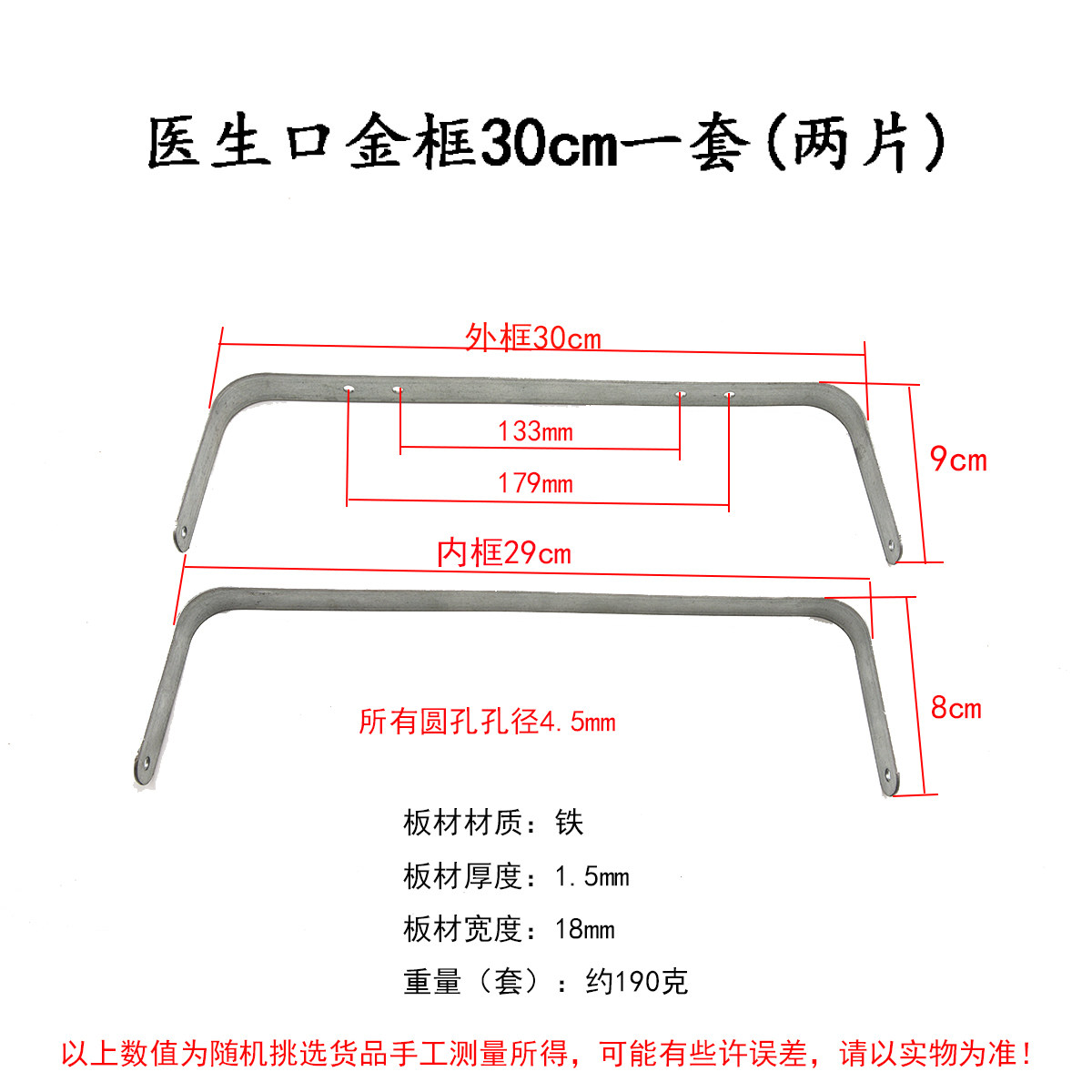 医生口金框30cm一套(两片)

外框30cm

133mm

179mm

9cm

内框29cm

8cm

所有圆孔孔径4.5mm

板材材质：铁

板材厚度：1.5mm

板材宽度：18mm

重量（套）：约190克

以上数值为随机挑选货品手工测量所得，可能有些许误差，请以实物为准！